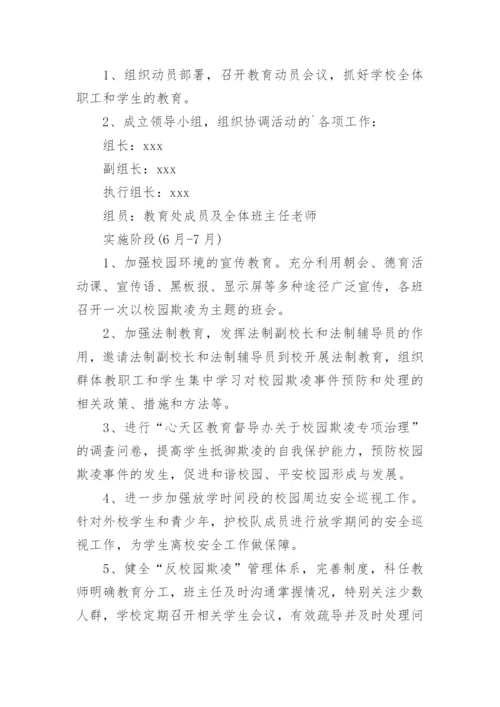 1、组织动员部署，召开教育动员会议，抓好学校全体职工和学生的教育。

2、成立领导小组，组织协调活动的`各项工作：

组长：xxx

副组长：xxx

执行组长：xxx

组员：教育处成员及全体班主任老师

实施阶段(6月-7月)

1、加强校园环境的宣传教育。充分利用朝会、德育活动课、宣传语、黑板报、显示屏等多种途径广泛宣传，各班召开一次以校园欺凌为主题的班会。

2、加强法制教育，发挥法制副校长和法制辅导员的作用，邀请法制副校长和法制辅导员到校开展法制教育，组织群体教职工和学生集中学习对校园欺凌事件预防和处理的相关政策、措施和方法等。

3、进行“心天区教育督导办关于校园欺凌专项治理”的调查问卷，提高学生抵御欺凌的自我保护能力，预防校园欺凌事件的发生，促进和谐校园、平安校园形成与发展。

4、进一步加强放学时间段的校园周边安全巡视工作。针对外校学生和青少年，护校队成员进行放学期间的安全巡视工作，为学生离校安全工作做保障。

5、健全“反校园欺凌”管理体系，完善制度，科任教师明确教育分工，班主任及时沟通掌握情况，特别关注少数人群，学校定期召开相关学生会议，有效疏导并及时处理问